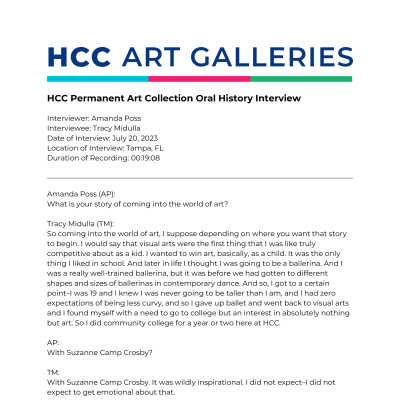 HCC ART GALLERIES

HCC Permanent Art Collection Oral History Interview

Interviewer: Amanda Poss
Interviewee: Tracy Midulla
Date of Interview: July 20, 2023
Location of Interview: Tampa, FL
Duration of Recording: 00:19:08

Amanda Poss (AP):
What is your story of coming into the world of art?

Tracy Midulla (TM):
So coming into the world of art, I suppose depending on where you want that story to begin. I would say that visual arts were the first thing that I was like truly competitive about as a kid. I wanted to win art, basically, as a child. It was the only thing I liked in school. And later in life I thought I was going to be a ballerina. And I was a really well-trained ballerina, but it was before we had gotten to different shapes and sizes of ballerinas in contemporary dance. And so, I got to a certain point–I was 19 and I knew I was never going to be taller than I am, and I had zero expectations of being less curvy, and so I gave up ballet and went back to visual arts and I found myself with a need to go to college but an interest in absolutely nothing but art. So I did community college for a year or two here at HCC.

AP:
With Suzanne Camp Crosby?

TM:
With Suzanne Camp Crosby. It was wildly inspirational. I did not expect–I did not expect to get emotional about that.